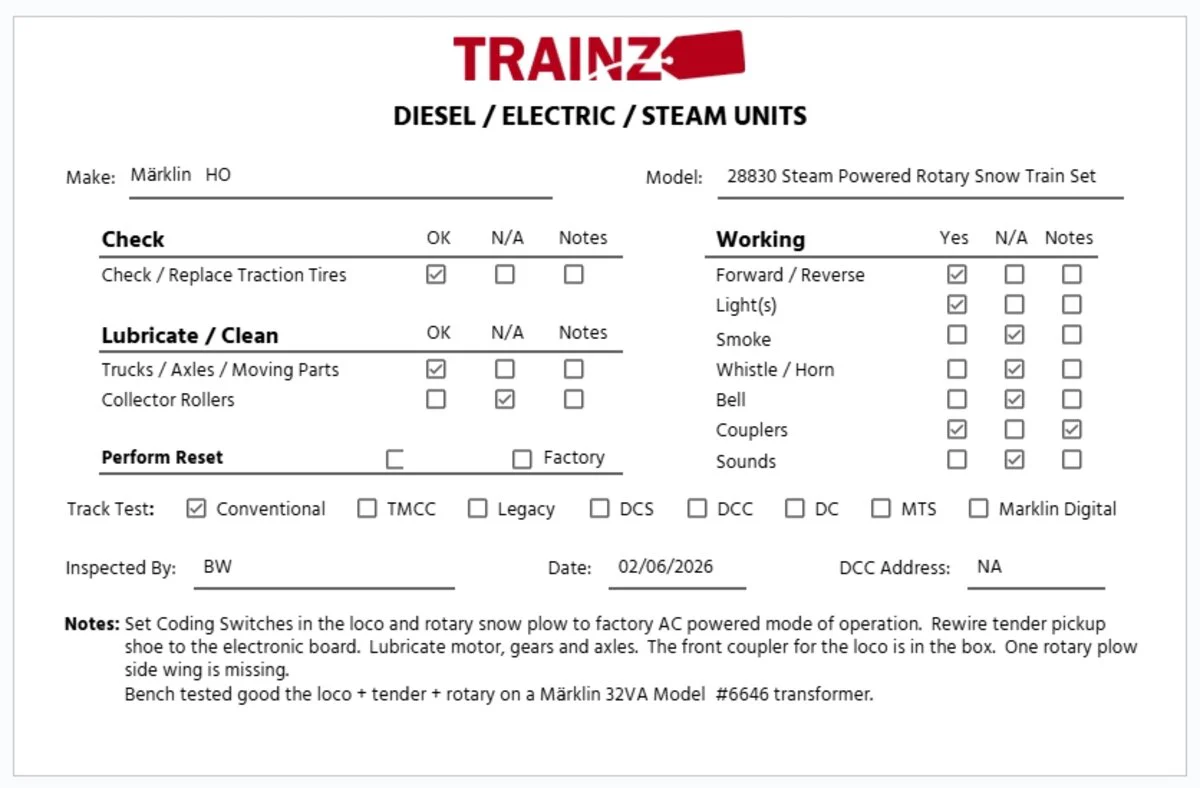 TRAINZ

DIESEL / ELECTRIC / STEAM UNITS

Make: Märklin HO

Model: 28830 Steam Powered Rotary Snow Train Set

| Check | OK | N/A | Notes |
|---|---|---|---|
| Check / Replace Traction Tires | ☑ | ☐ | ☐ |

| Lubricate / Clean | OK | N/A | Notes |
|---|---|---|---|
| Trucks / Axles / Moving Parts | ☑ | ☐ | ☐ |
| Collector Rollers | ☐ | ☑ | ☐ |

Perform Reset ☐ ☐ Factory

| Working | Yes | N/A | Notes |
|---|---|---|---|
| Forward / Reverse | ☑ | ☐ | ☐ |
| Light(s) | ☑ | ☐ | ☐ |
| Smoke | ☐ | ☑ | ☐ |
| Whistle / Horn | ☐ | ☑ | ☐ |
| Bell | ☐ | ☑ | ☐ |
| Couplers | ☑ | ☐ | ☑ |
| Sounds | ☐ | ☑ | ☐ |

Track Test: ☑ Conventional ☐ TMCC ☐ Legacy ☐ DCS ☐ DCC ☐ DC ☐ MTS ☐ Marklin Digital

Inspected By: BW Date: 02/06/2026 DCC Address: NA

Notes: Set Coding Switches in the loco and rotary snow plow to factory AC powered mode of operation. Rewire tender pickup shoe to the electronic board. Lubricate motor, gears and axles. The front coupler for the loco is in the box. One rotary plow side wing is missing.
Bench tested good the loco + tender + rotary on a Märklin 32VA Model #6646 transformer.